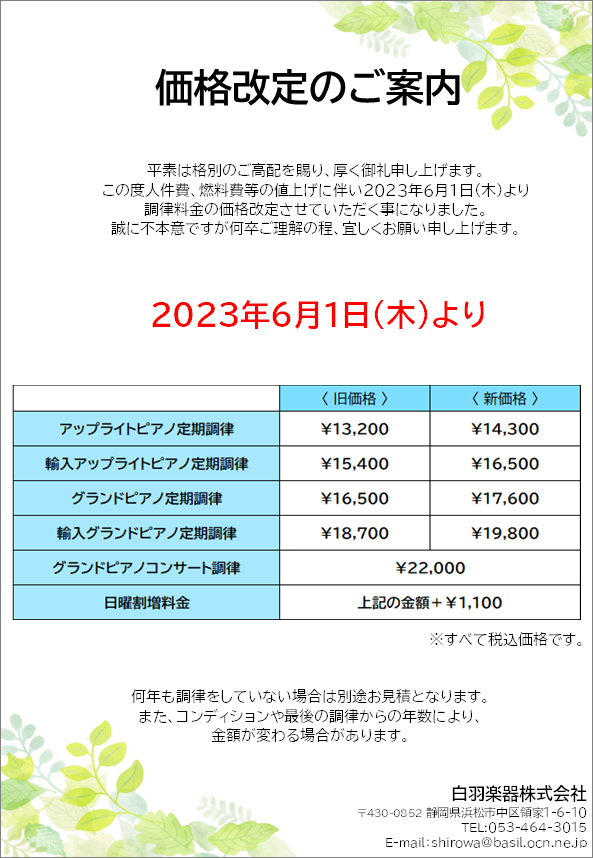 価格改定のご案内

平素は格別のご高配を賜り、厚く御礼申し上げます。
この度人件費、燃料費等の値上げに伴い2023年6月1日(木)より
調律料金の価格改定させていただく事になりました。
誠に不本意ですが何卒ご理解の程、宜しくお願い申し上げます。

2023年6月1日(木)より

| | 〈 旧価格 〉 | 〈 新価格 〉 |
|---|---|---|
| アップライトピアノ定期調律 | ¥13,200 | ¥14,300 |
| 輸入アップライトピアノ定期調律 | ¥15,400 | ¥16,500 |
| グランドピアノ定期調律 | ¥16,500 | ¥17,600 |
| 輸入グランドピアノ定期調律 | ¥18,700 | ¥19,800 |
| グランドピアノコンサート調律 | ¥22,000 | |
| 日曜割増料金 | 上記の金額＋¥1,100 | |

※すべて税込価格です。

何年も調律をしていない場合は別途お見積となります。
また、コンディションや最後の調律からの年数により、
金額が変わる場合があります。

白羽楽器株式会社
〒430-0852 静岡県浜松市中区領家1-6-10
TEL:053-464-3015
E-mail:shirowa@basil.ocn.ne.jp